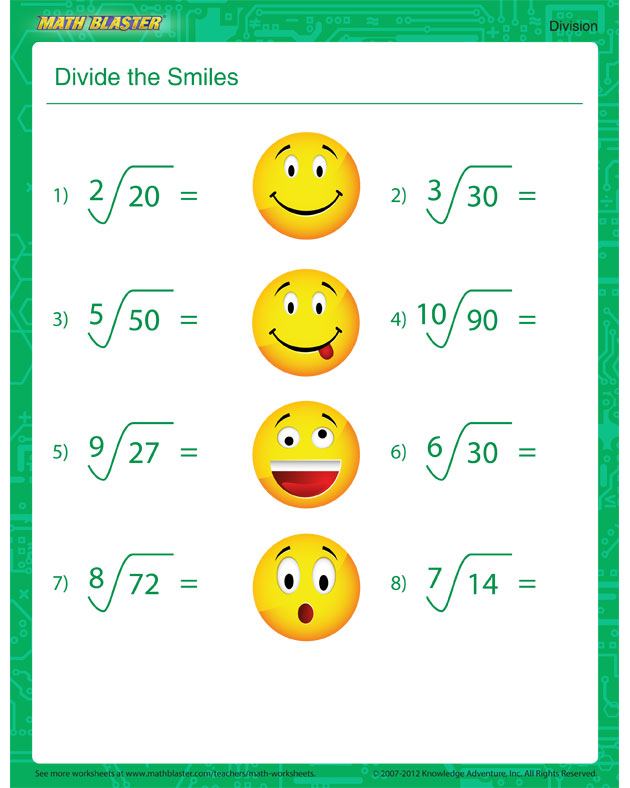 MATH BLASTER

Division

Divide the Smiles

1) $2\overline{)20}$ =

2) $3\overline{)30}$ =

3) $5\overline{)50}$ =

4) $10\overline{)90}$ =

5) $9\overline{)27}$ =

6) $6\overline{)30}$ =

7) $8\overline{)72}$ =

8) $7\overline{)14}$ =

See more worksheets at www.mathblaster.com/teachers/math-worksheets.

© 2007-2012 Knowledge Adventure, Inc. All Rights Reserved.